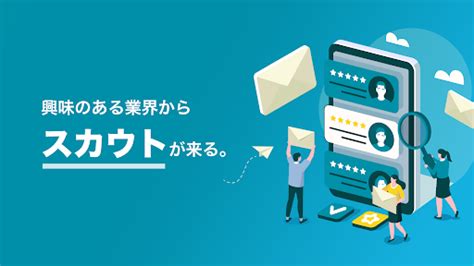 興味のある業界から
スカウトが来る。